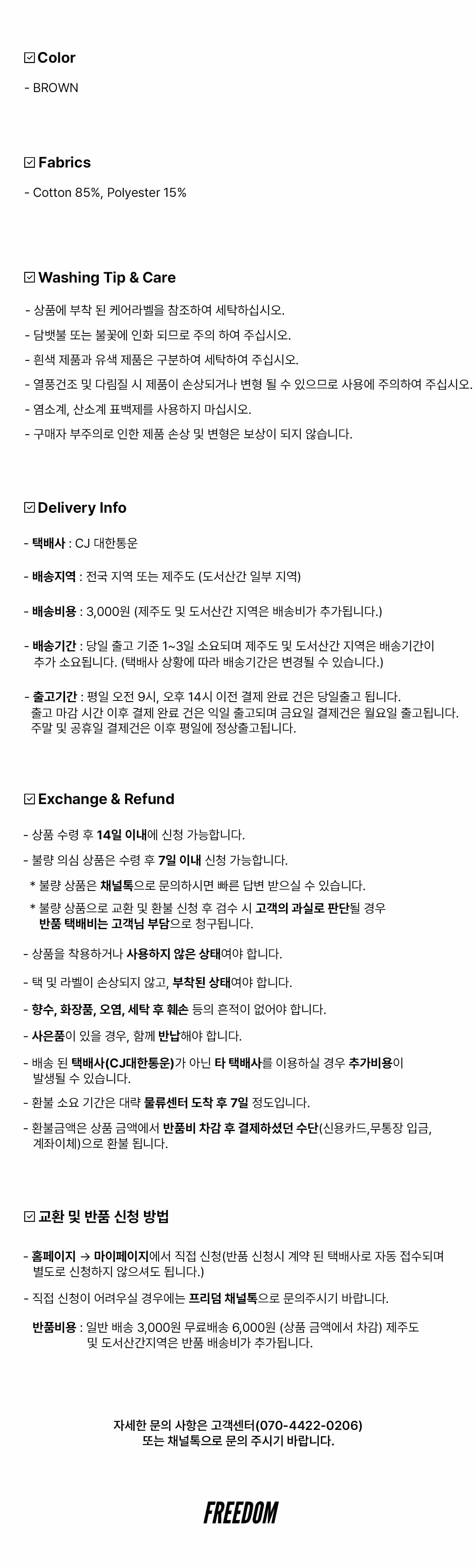 ☑ Color

- BROWN

☑ Fabrics

- Cotton 85%, Polyester 15%

☑ Washing Tip & Care

- 상품에 부착 된 케어라벨을 참조하여 세탁하십시오.

- 담뱃불 또는 불꽃에 인화 되므로 주의 하여 주십시오.

- 흰색 제품과 유색 제품은 구분하여 세탁하여 주십시오.

- 열풍건조 및 다림질 시 제품이 손상되거나 변형 될 수 있으므로 사용에 주의하여 주십시오.

- 염소계, 산소계 표백제를 사용하지 마십시오.

- 구매자 부주의로 인한 제품 손상 및 변형은 보상이 되지 않습니다.

☑ Delivery Info

- 택배사 : CJ 대한통운

- 배송지역 : 전국 지역 또는 제주도 (도서산간 일부 지역)

- 배송비용 : 3,000원 (제주도 및 도서산간 지역은 배송비가 추가됩니다.)

- 배송기간 : 당일 출고 기준 1~3일 소요되며 제주도 및 도서산간 지역은 배송기간이 추가 소요됩니다. (택배사 상황에 따라 배송기간은 변경될 수 있습니다.)

- 출고기간 : 평일 오전 9시, 오후 14시 이전 결제 완료 건은 당일출고 됩니다. 출고 마감 시간 이후 결제 완료 건은 익일 출고되며 금요일 결제건은 월요일 출고됩니다. 주말 및 공휴일 결제건은 이후 평일에 정상출고됩니다.

☑ Exchange & Refund

- 상품 수령 후 14일 이내에 신청 가능합니다.

- 불량 의심 상품은 수령 후 7일 이내 신청 가능합니다.

* 불량 상품은 채널톡으로 문의하시면 빠른 답변 받으실 수 있습니다.

* 불량 상품으로 교환 및 환불 신청 후 검수 시 고객의 과실로 판단될 경우 반품 택배비는 고객님 부담으로 청구됩니다.

- 상품을 착용하거나 사용하지 않은 상태여야 합니다.

- 택 및 라벨이 손상되지 않고, 부착된 상태여야 합니다.

- 향수, 화장품, 오염, 세탁 후 훼손 등의 흔적이 없어야 합니다.

- 사은품이 있을 경우, 함께 반납해야 합니다.

- 배송 된 택배사(CJ대한통운)가 아닌 타 택배사를 이용하실 경우 추가비용이 발생될 수 있습니다.

- 환불 소요 기간은 대략 물류센터 도착 후 7일 정도입니다.

- 환불금액은 상품 금액에서 반품비 차감 후 결제하셨던 수단(신용카드,무통장 입금, 계좌이체)으로 환불 됩니다.

☑ 교환 및 반품 신청 방법

- 홈페이지 → 마이페이지에서 직접 신청(반품 신청시 계약 된 택배사로 자동 접수되며 별도로 신청하지 않으셔도 됩니다.)

- 직접 신청이 어려우실 경우에는 프리덤 채널톡으로 문의주시기 바랍니다.

반품비용 : 일반 배송 3,000원 무료배송 6,000원 (상품 금액에서 차감) 제주도 및 도서산간지역은 반품 배송비가 추가됩니다.

자세한 문의 사항은 고객센터(070-4422-0206)
또는 채널톡으로 문의 주시기 바랍니다.

FREEDOM